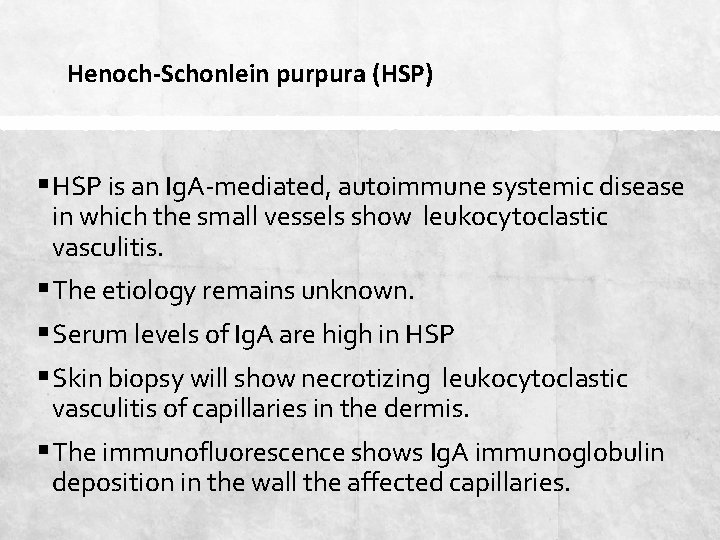 Henoch-Schonlein purpura (HSP)

▪ HSP is an IgA-mediated, autoimmune systemic disease in which the small vessels show leukocytoclastic vasculitis.

▪ The etiology remains unknown.

▪ Serum levels of IgA are high in HSP

▪ Skin biopsy will show necrotizing leukocytoclastic vasculitis of capillaries in the dermis.

▪ The immunofluorescence shows IgA immunoglobulin deposition in the wall the affected capillaries.